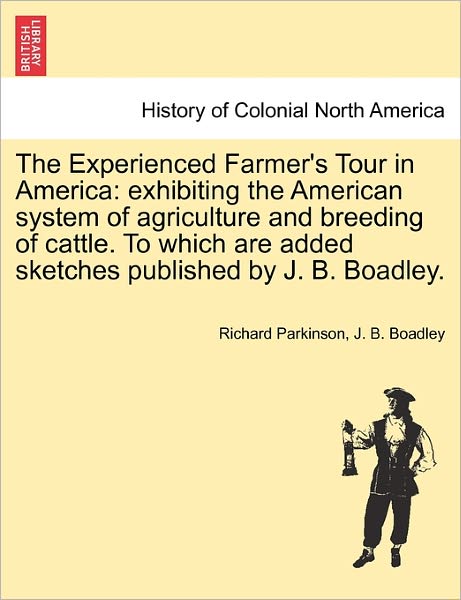 BRITISH LIBRARY

History of Colonial North America

The Experienced Farmer's Tour in America: exhibiting the American system of agriculture and breeding of cattle. To which are added sketches published by J. B. Boadley.

Richard Parkinson, J. B. Boadley